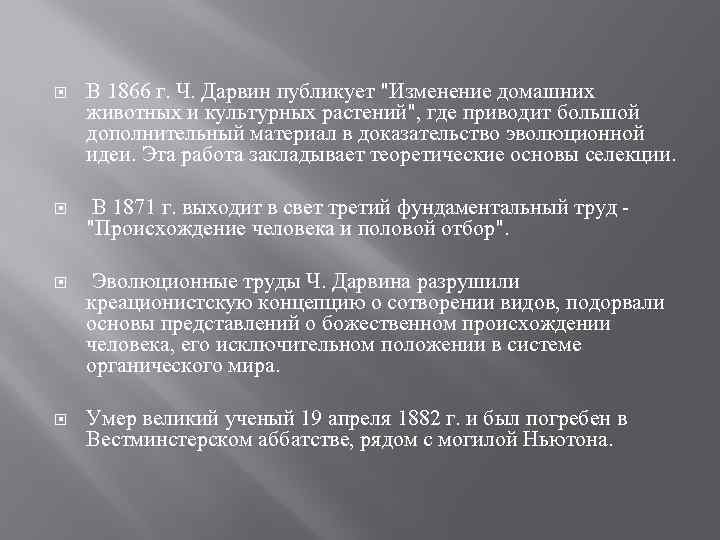 В 1866 г. Ч. Дарвин публикует "Изменение домашних животных и культурных растений", где приводит большой дополнительный материал в доказательство эволюционной идеи. Эта работа закладывает теоретические основы селекции.

В 1871 г. выходит в свет третий фундаментальный труд - "Происхождение человека и половой отбор".

Эволюционные труды Ч. Дарвина разрушили креационистскую концепцию о сотворении видов, подорвали основы представлений о божественном происхождении человека, его исключительном положении в системе органического мира.

Умер великий ученый 19 апреля 1882 г. и был погребен в Вестминстерском аббатстве, рядом с могилой Ньютона.